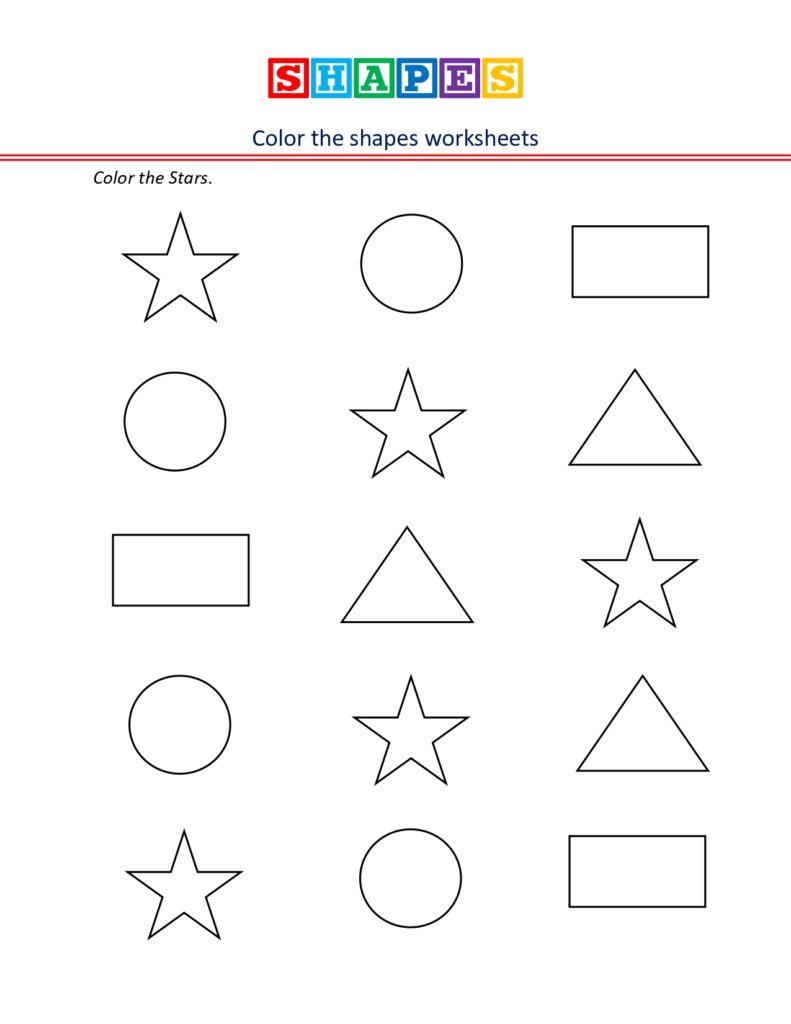 SHAPES

Color the shapes worksheets

Color the Stars.